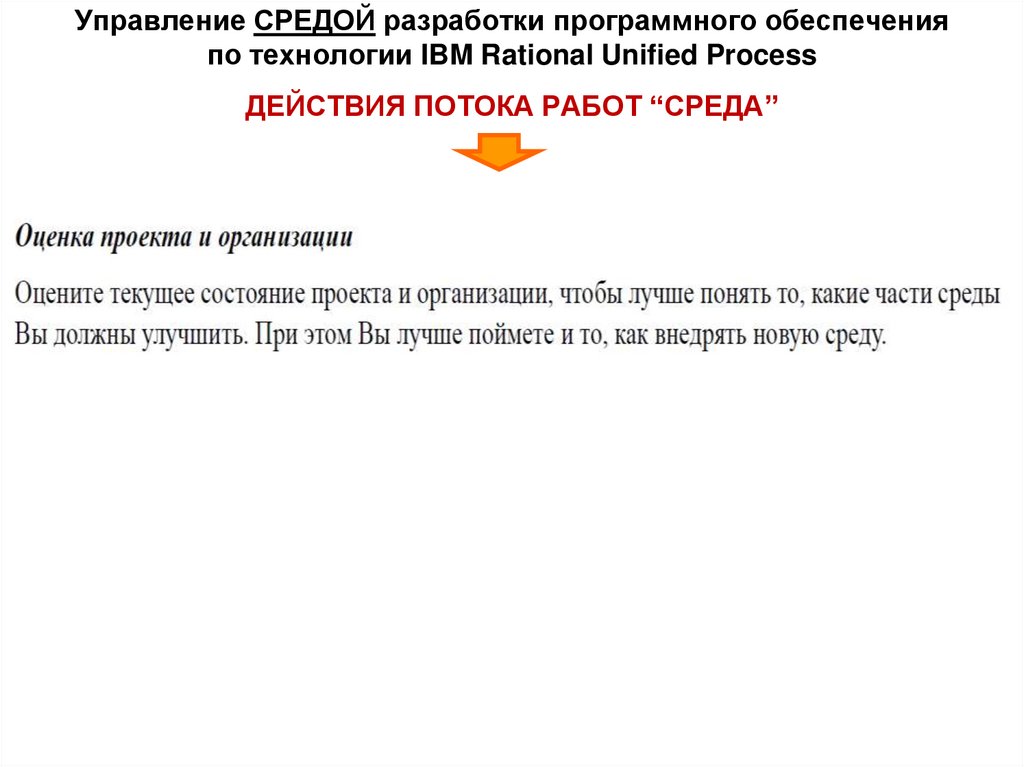 Управление СРЕДОЙ разработки программного обеспечения
по технологии IBM Rational Unified Process

ДЕЙСТВИЯ ПОТОКА РАБОТ "СРЕДА"

Оценка проекта и организации

Оцените текущее состояние проекта и организации, чтобы лучше понять то, какие части среды Вы должны улучшить. При этом Вы лучше поймете и то, как внедрять новую среду.